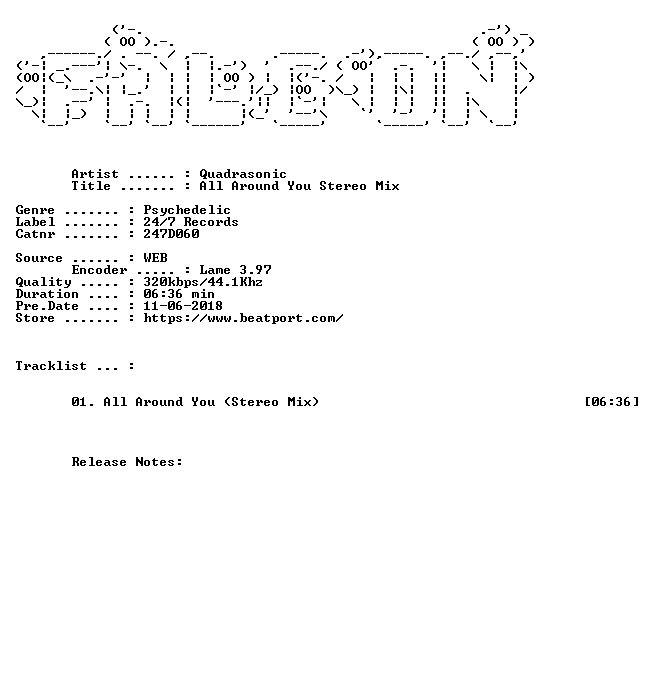 Artist ...... : Quadrasonic
Title ....... : All Around You Stereo Mix

Genre ....... : Psychedelic
Label ....... : 24/7 Records
Catnr ....... : 247D060

Source ...... : WEB
Encoder ..... : Lame 3.97
Quality ..... : 320kbps/44.1Khz
Duration .... : 06:36 min
Pre.Date .... : 11-06-2018
Store ....... : https://www.beatport.com/

Tracklist ... :

01. All Around You (Stereo Mix) [06:36]

Release Notes: